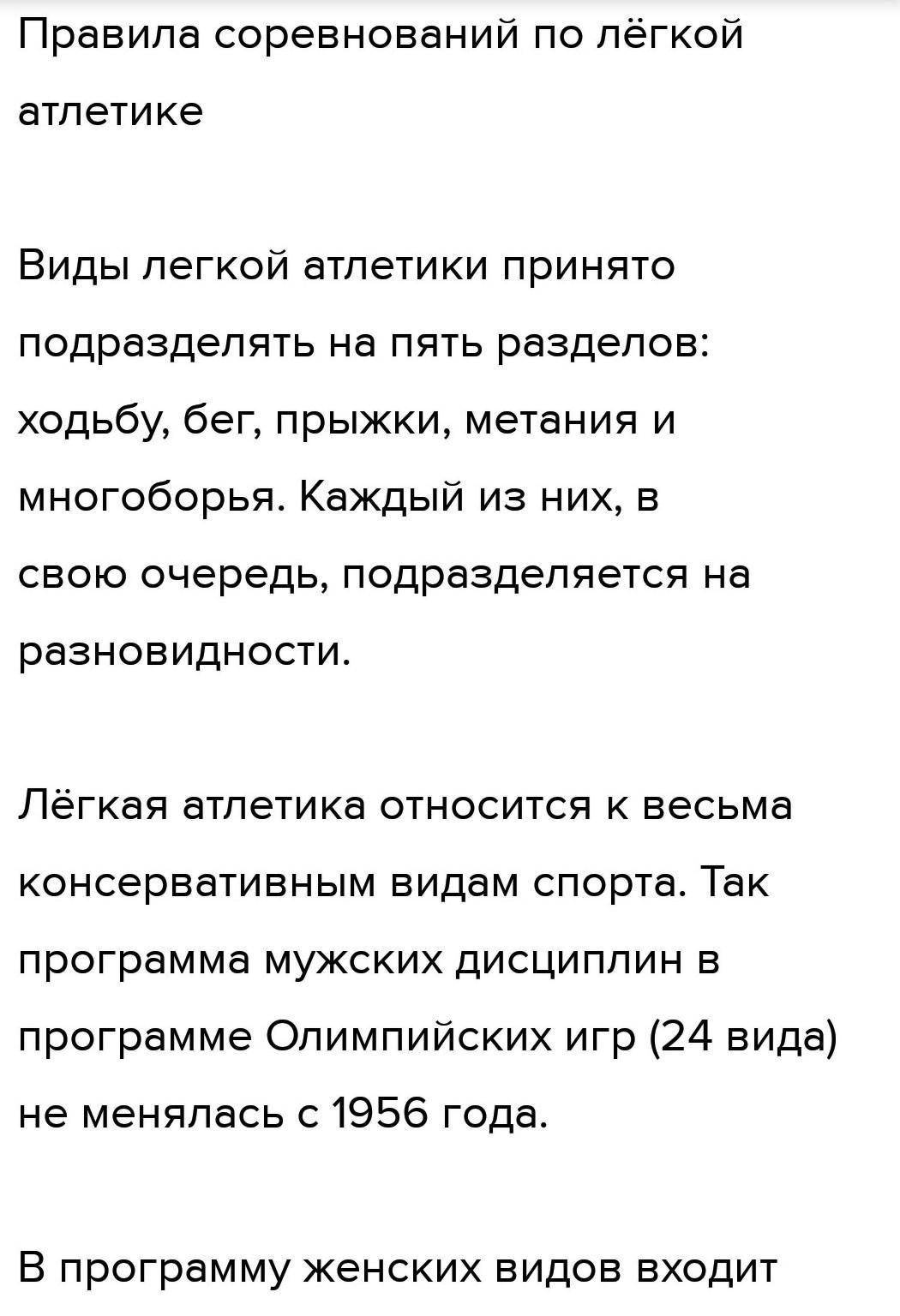 Правила соревнований по лёгкой атлетике

Виды легкой атлетики принято подразделять на пять разделов: ходьбу, бег, прыжки, метания и многоборья. Каждый из них, в свою очередь, подразделяется на разновидности.

Лёгкая атлетика относится к весьма консервативным видам спорта. Так программа мужских дисциплин в программе Олимпийских игр (24 вида) не менялась с 1956 года.

В программу женских видов входит